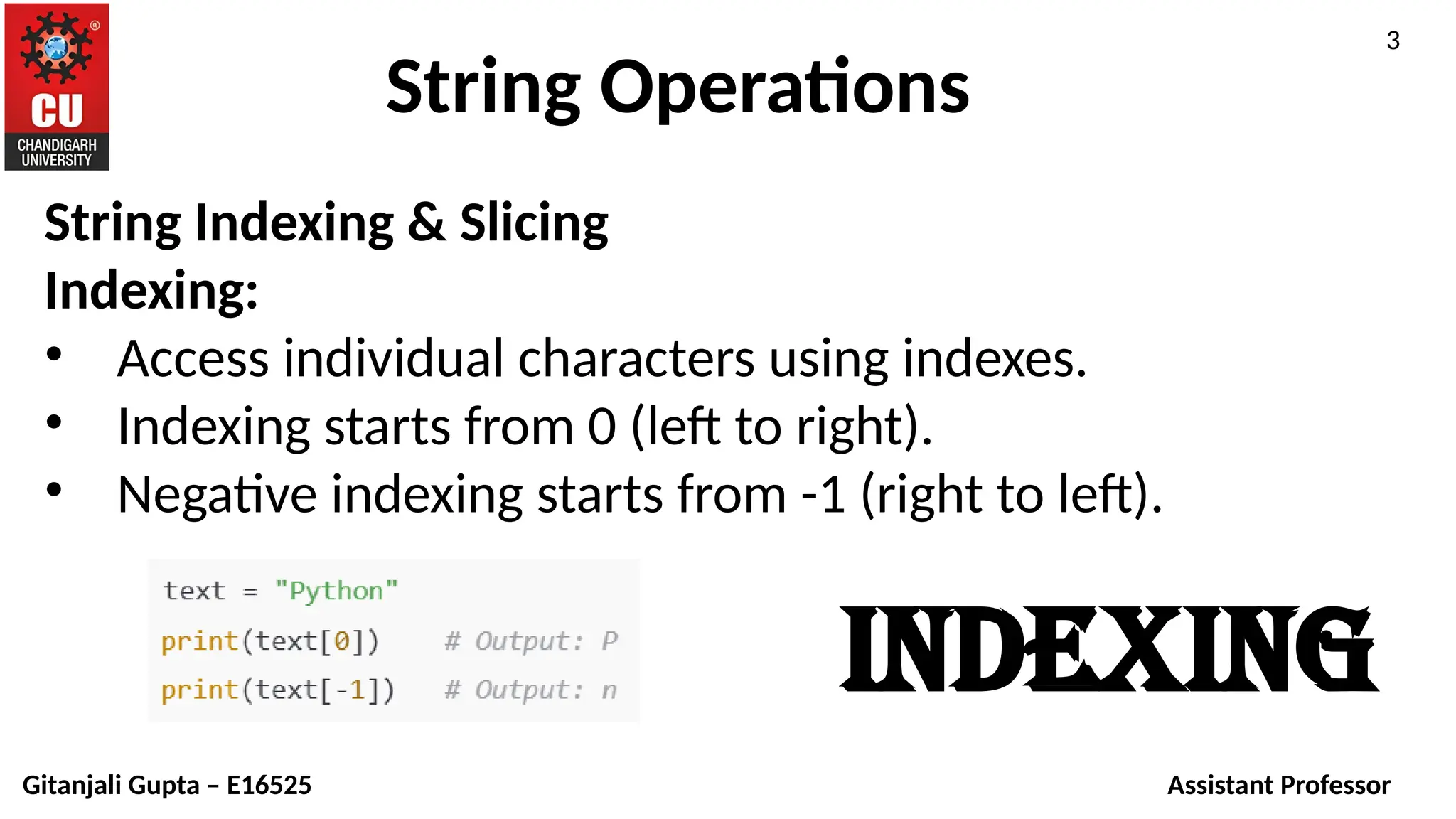 CU
CHANDIGARH UNIVERSITY

String Operations

3

String Indexing & Slicing

Indexing:

• Access individual characters using indexes.
• Indexing starts from 0 (left to right).
• Negative indexing starts from -1 (right to left).

text = "Python"
print(text[0])    # Output: P
print(text[-1])   # Output: n

INDEXING

Gitanjali Gupta – E16525

Assistant Professor